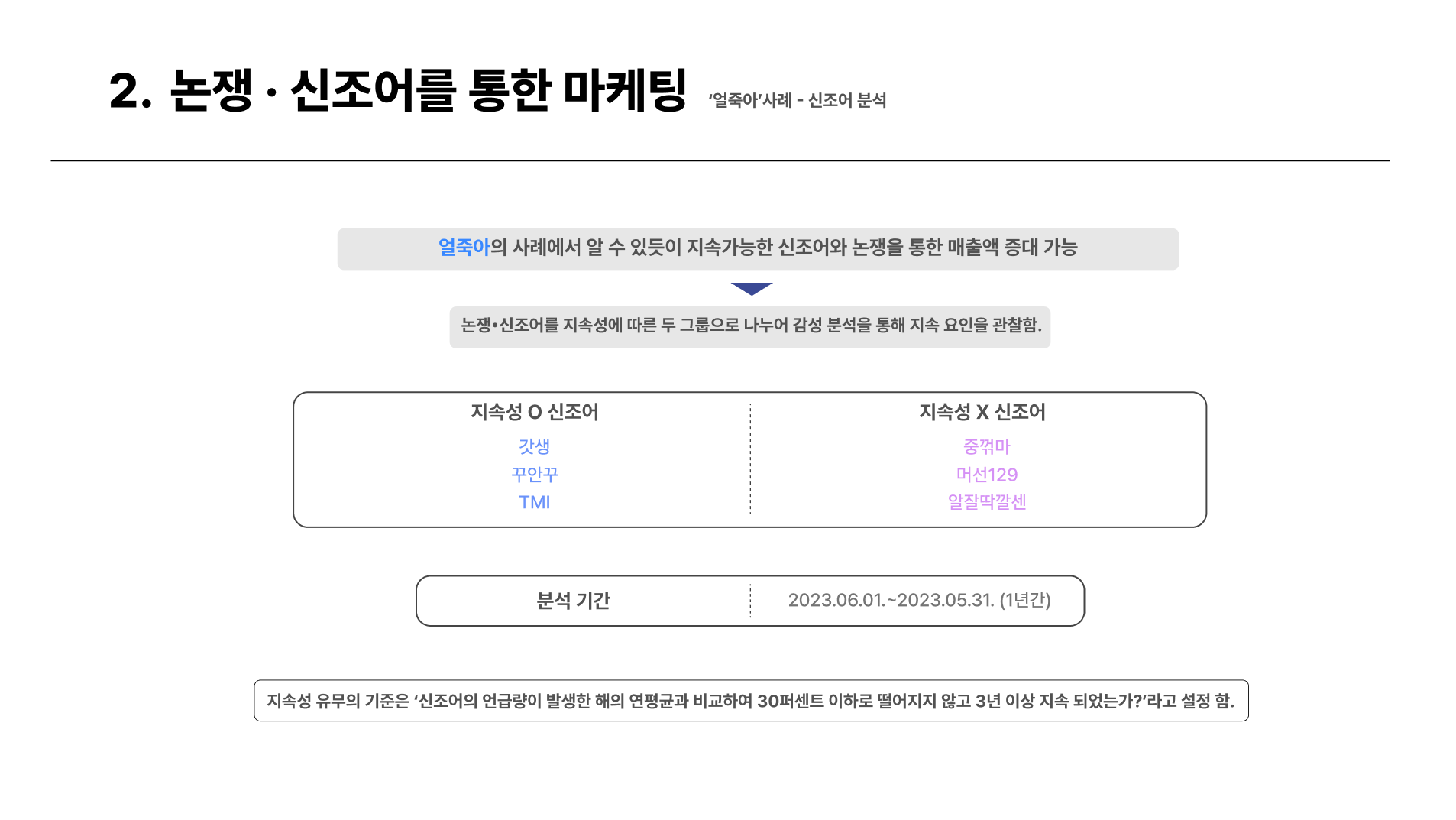 2. 논쟁 · 신조어를 통한 마케팅 '얼죽아'사례 - 신조어 분석

얼죽아의 사례에서 알 수 있듯이 지속가능한 신조어와 논쟁을 통한 매출액 증대 가능

논쟁•신조어를 지속성에 따른 두 그룹으로 나누어 감성 분석을 통해 지속 요인을 관찰함.

지속성 O 신조어
갓생
꾸안꾸
TMI

지속성 X 신조어
중꺾마
머선129
알잘딱깔센

분석 기간 2023.06.01.~2023.05.31. (1년간)

지속성 유무의 기준은 '신조어의 언급량이 발생한 해의 연평균과 비교하여 30퍼센트 이하로 떨어지지 않고 3년 이상 지속 되었는가?'라고 설정 함.